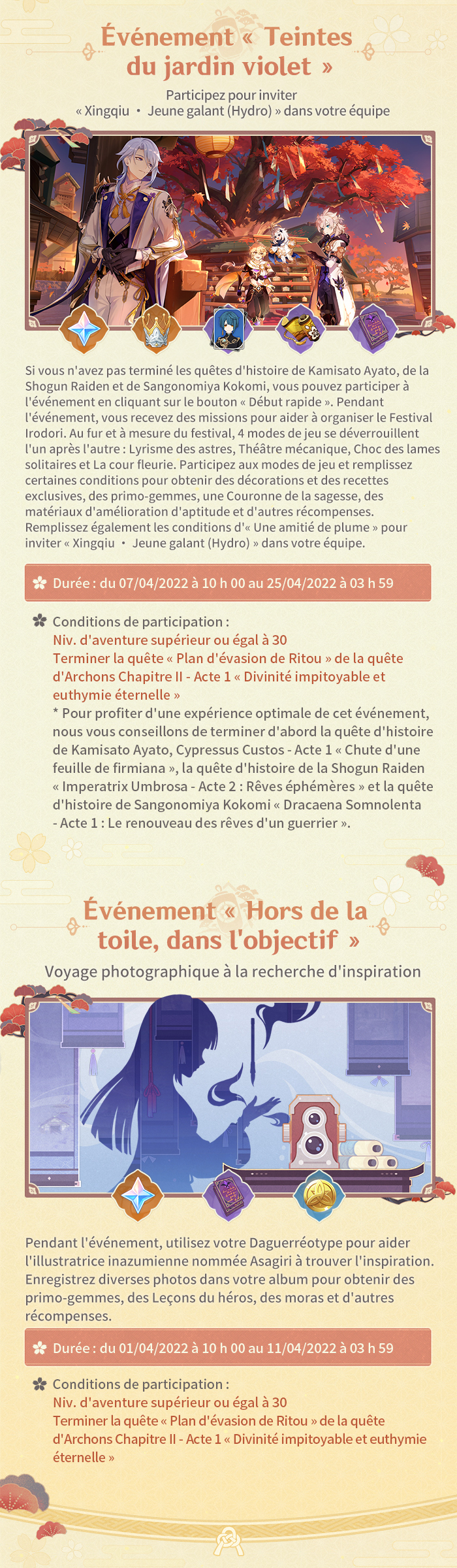 Événement « Teintes du jardin violet »

Participez pour inviter
« Xingqiu • Jeune galant (Hydro) » dans votre équipe

Si vous n'avez pas terminé les quêtes d'histoire de Kamisato Ayato, de la Shogun Raiden et de Sangonomiya Kokomi, vous pouvez participer à l'événement en cliquant sur le bouton « Début rapide ». Pendant l'événement, vous recevez des missions pour aider à organiser le Festival Irodori. Au fur et à mesure du festival, 4 modes de jeu se déverrouillent l'un après l'autre : Lyrisme des astres, Théâtre mécanique, Choc des lames solitaires et La cour fleurie. Participez aux modes de jeu et remplissez certaines conditions pour obtenir des décorations et des recettes exclusives, des primo-gemmes, une Couronne de la sagesse, des matériaux d'amélioration d'aptitude et d'autres récompenses. Remplissez également les conditions d'« Une amitié de plume » pour inviter « Xingqiu • Jeune galant (Hydro) » dans votre équipe.

Durée : du 07/04/2022 à 10 h 00 au 25/04/2022 à 03 h 59

Conditions de participation :
Niv. d'aventure supérieur ou égal à 30
Terminer la quête « Plan d'évasion de Ritou » de la quête d'Archons Chapitre II - Acte 1 « Divinité impitoyable et euthymie éternelle »
* Pour profiter d'une expérience optimale de cet événement, nous vous conseillons de terminer d'abord la quête d'histoire de Kamisato Ayato, Cypressus Custos - Acte 1 « Chute d'une feuille de firmiana », la quête d'histoire de la Shogun Raiden « Imperatrix Umbrosa - Acte 2 : Rêves éphémères » et la quête d'histoire de Sangonomiya Kokomi « Dracaena Somnolenta - Acte 1 : Le renouveau des rêves d'un guerrier ».

Événement « Hors de la toile, dans l'objectif »

Voyage photographique à la recherche d'inspiration

Pendant l'événement, utilisez votre Daguerréotype pour aider l'illustratrice inazumienne nommée Asagiri à trouver l'inspiration. Enregistrez diverses photos dans votre album pour obtenir des primo-gemmes, des Leçons du héros, des moras et d'autres récompenses.

Durée : du 01/04/2022 à 10 h 00 au 11/04/2022 à 03 h 59

Conditions de participation :
Niv. d'aventure supérieur ou égal à 30
Terminer la quête « Plan d'évasion de Ritou » de la quête d'Archons Chapitre II - Acte 1 « Divinité impitoyable et euthymie éternelle »